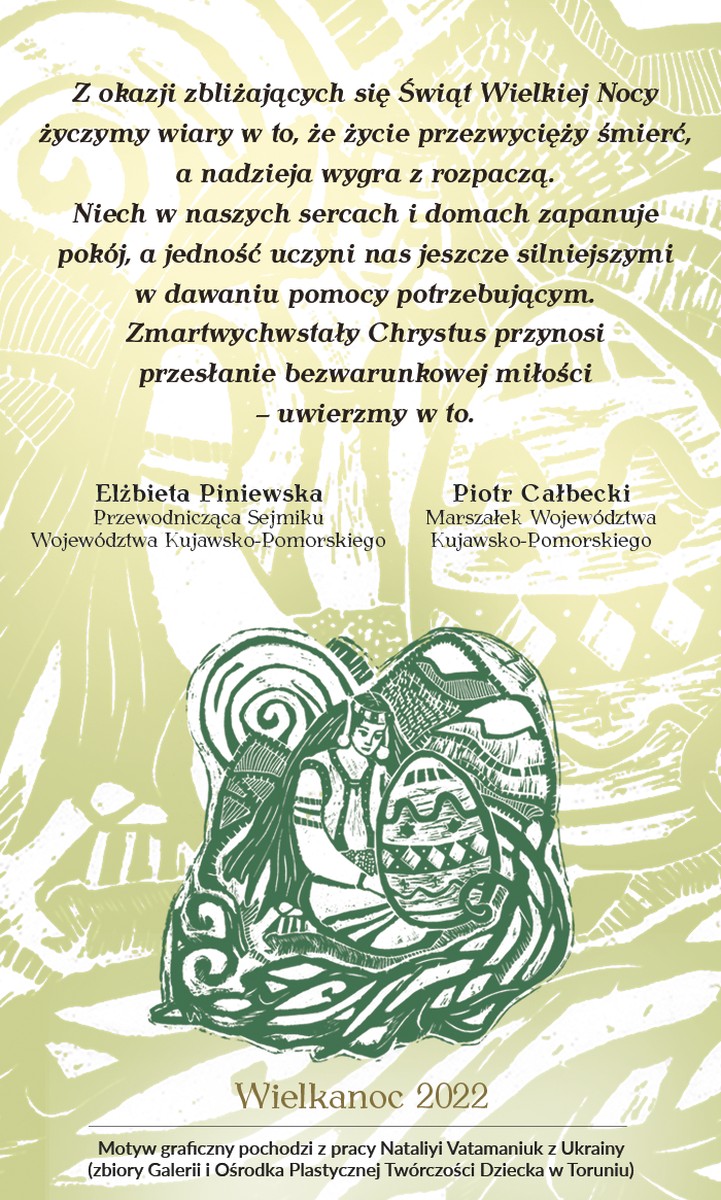 Z okazji zbliżających się Świąt Wielkiej Nocy
życzymy wiary w to, że życie przezwycięży śmierć,
a nadzieja wygra z rozpaczą.
Niech w naszych sercach i domach zapanuje
pokój, a jedność uczyni nas jeszcze silniejszymi
w dawaniu pomocy potrzebującym.
Zmartwychwstały Chrystus przynosi
przesłanie bezwarunkowej miłości
– uwierzmy w to.

Elżbieta Piniewska
Przewodnicząca Sejmiku
Województwa Kujawsko-Pomorskiego

Piotr Całbecki
Marszałek Województwa
Kujawsko-Pomorskiego

Wielkanoc 2022

Motyw graficzny pochodzi z pracy Nataliyi Vatamaniuk z Ukrainy
(zbiory Galerii i Ośrodka Plastycznej Twórczości Dziecka w Toruniu)